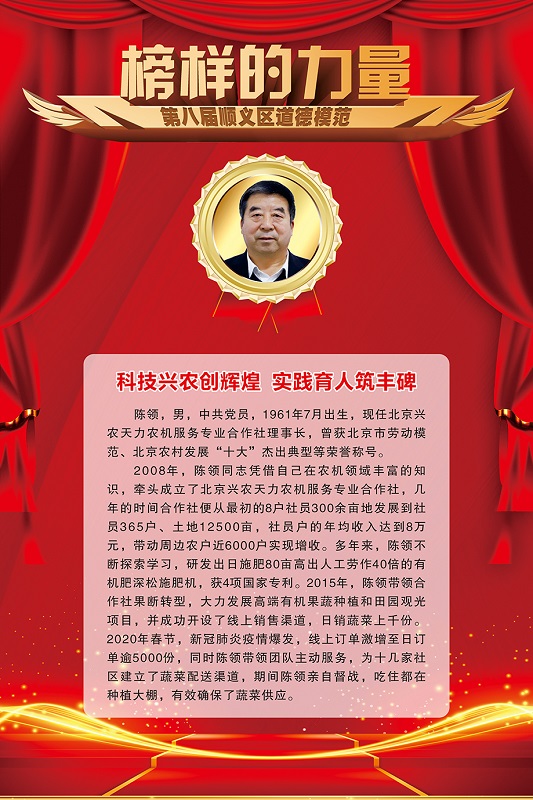 榜样的力量

第八届顺义区道德模范

科技兴农创辉煌 实践育人筑丰碑

陈领，男，中共党员，1961年7月出生，现任北京兴农天力农机服务专业合作社理事长，曾获北京市劳动模范、北京农村发展“十大”杰出典型等荣誉称号。

2008年，陈领同志凭借自己在农机领域丰富的知识，牵头成立了北京兴农天力农机服务专业合作社，几年的时间合作社便从最初的8户社员300余亩地发展到社员365户、土地12500亩，社员户的年均收入达到8万元，带动周边农户近6000户实现增收。多年来，陈领不断探索学习，研发出日施肥80亩高出人工劳作40倍的有机肥深松施肥机，获4项国家专利。2015年，陈领带领合作社果断转型，大力发展高端有机果蔬种植和田园观光项目，并成功开设了线上销售渠道，日销蔬菜上千份。2020年春节，新冠肺炎疫情爆发，线上订单激增至日订单逾5000份，同时陈领带领团队主动服务，为十几家社区建立了蔬菜配送渠道，期间陈领亲自督战，吃住都在种植大棚，有效确保了蔬菜供应。